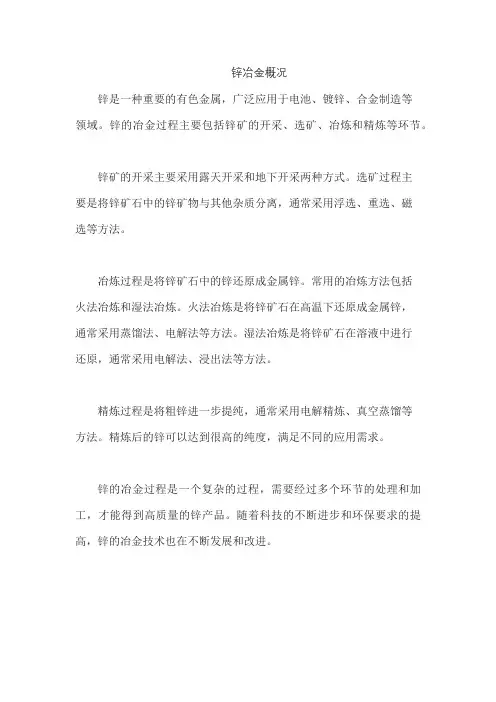 锌冶金概况

锌是一种重要的有色金属，广泛应用于电池、镀锌、合金制造等领域。锌的冶金过程主要包括锌矿的开采、选矿、冶炼和精炼等环节。

锌矿的开采主要采用露天开采和地下开采两种方式。选矿过程主要是将锌矿石中的锌矿物与其他杂质分离，通常采用浮选、重选、磁选等方法。

冶炼过程是将锌矿石中的锌还原成金属锌。常用的冶炼方法包括火法冶炼和湿法冶炼。火法冶炼是将锌矿石在高温下还原成金属锌，通常采用蒸馏法、电解法等方法。湿法冶炼是将锌矿石在溶液中进行还原，通常采用电解法、浸出法等方法。

精炼过程是将粗锌进一步提纯，通常采用电解精炼、真空蒸馏等方法。精炼后的锌可以达到很高的纯度，满足不同的应用需求。

锌的冶金过程是一个复杂的过程，需要经过多个环节的处理和加工，才能得到高质量的锌产品。随着科技的不断进步和环保要求的提高，锌的冶金技术也在不断发展和改进。